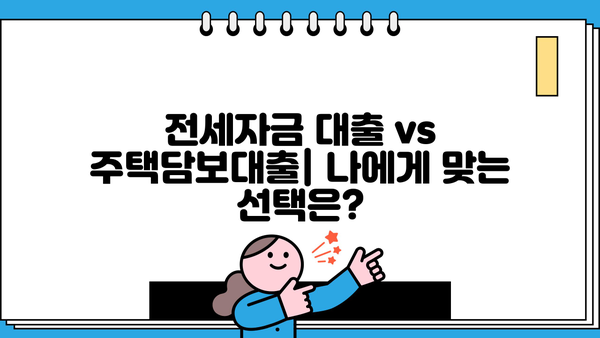 전세자금 대출 vs 주택담보대출| 나에게 맞는 선택은?